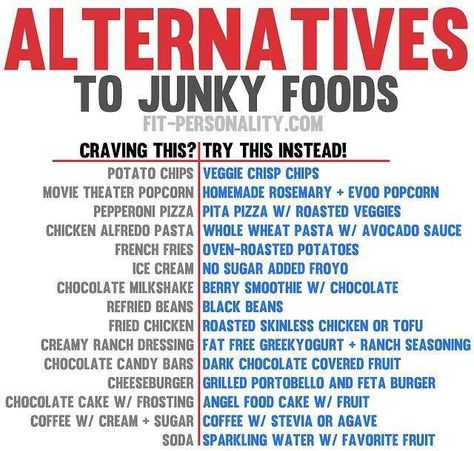 ALTERNATIVES
TO JUNKY FOODS
FIT-PERSONALITY.COM

| CRAVING THIS? | TRY THIS INSTEAD! |
|---|---|
| POTATO CHIPS | VEGGIE CRISP CHIPS |
| MOVIE THEATER POPCORN | HOMEMADE ROSEMARY + EVOO POPCORN |
| PEPPERONI PIZZA | PITA PIZZA W/ ROASTED VEGGIES |
| CHICKEN ALFREDO PASTA | WHOLE WHEAT PASTA W/ AVOCADO SAUCE |
| FRENCH FRIES | OVEN-ROASTED POTATOES |
| ICE CREAM | NO SUGAR ADDED FROYO |
| CHOCOLATE MILKSHAKE | BERRY SMOOTHIE W/ CHOCOLATE |
| REFRIED BEANS | BLACK BEANS |
| FRIED CHICKEN | ROASTED SKINLESS CHICKEN OR TOFU |
| CREAMY RANCH DRESSING | FAT FREE GREEKYOGURT + RANCH SEASONING |
| CHOCOLATE CANDY BARS | DARK CHOCOLATE COVERED FRUIT |
| CHEESEBURGER | GRILLED PORTOBELLO AND FETA BURGER |
| CHOCOLATE CAKE W/ FROSTING | ANGEL FOOD CAKE W/ FRUIT |
| COFFEE W/ CREAM + SUGAR | COFFEE W/ STEVIA OR AGAVE |
| SODA | SPARKLING WATER W/ FAVORITE FRUIT |